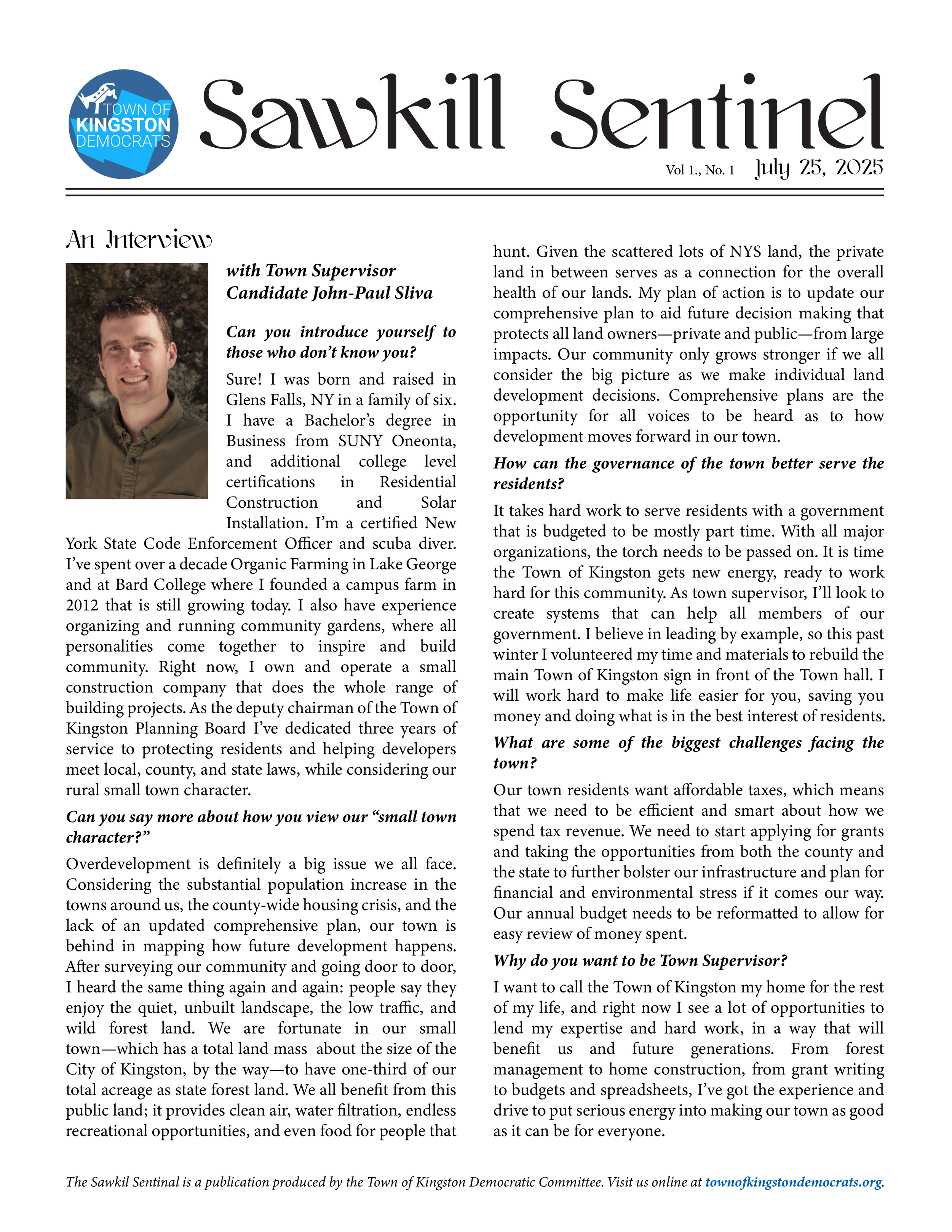 TOWN OF KINGSTON DEMOCRATS

Sawkill Sentinel

Vol 1., No. 1 July 25, 2025

An Interview

with Town Supervisor Candidate John-Paul Sliva

Can you introduce yourself to those who don't know you?

Sure! I was born and raised in Glens Falls, NY in a family of six. I have a Bachelor's degree in Business from SUNY Oneonta, and additional college level certifications in Residential Construction and Solar Installation. I'm a certified New York State Code Enforcement Officer and scuba diver. I've spent over a decade Organic Farming in Lake George and at Bard College where I founded a campus farm in 2012 that is still growing today. I also have experience organizing and running community gardens, where all personalities come together to inspire and build community. Right now, I own and operate a small construction company that does the whole range of building projects. As the deputy chairman of the Town of Kingston Planning Board I've dedicated three years of service to protecting residents and helping developers meet local, county, and state laws, while considering our rural small town character.

Can you say more about how you view our "small town character?"

Overdevelopment is definitely a big issue we all face. Considering the substantial population increase in the towns around us, the county-wide housing crisis, and the lack of an updated comprehensive plan, our town is behind in mapping how future development happens. After surveying our community and going door to door, I heard the same thing again and again: people say they enjoy the quiet, unbuilt landscape, the low traffic, and wild forest land. We are fortunate in our small town—which has a total land mass about the size of the City of Kingston, by the way—to have one-third of our total acreage as state forest land. We all benefit from this public land; it provides clean air, water filtration, endless recreational opportunities, and even food for people that hunt. Given the scattered lots of NYS land, the private land in between serves as a connection for the overall health of our lands. My plan of action is to update our comprehensive plan to aid future decision making that protects all land owners—private and public—from large impacts. Our community only grows stronger if we all consider the big picture as we make individual land development decisions. Comprehensive plans are the opportunity for all voices to be heard as to how development moves forward in our town.

How can the governance of the town better serve the residents?

It takes hard work to serve residents with a government that is budgeted to be mostly part time. With all major organizations, the torch needs to be passed on. It is time the Town of Kingston gets new energy, ready to work hard for this community. As town supervisor, I'll look to create systems that can help all members of our government. I believe in leading by example, so this past winter I volunteered my time and materials to rebuild the main Town of Kingston sign in front of the Town hall. I will work hard to make life easier for you, saving you money and doing what is in the best interest of residents.

What are some of the biggest challenges facing the town?

Our town residents want affordable taxes, which means that we need to be efficient and smart about how we spend tax revenue. We need to start applying for grants and taking the opportunities from both the county and the state to further bolster our infrastructure and plan for financial and environmental stress if it comes our way. Our annual budget needs to be reformatted to allow for easy review of money spent.

Why do you want to be Town Supervisor?

I want to call the Town of Kingston my home for the rest of my life, and right now I see a lot of opportunities to lend my expertise and hard work, in a way that will benefit us and future generations. From forest management to home construction, from grant writing to budgets and spreadsheets, I've got the experience and drive to put serious energy into making our town as good as it can be for everyone.

The Sawkil Sentinal is a publication produced by the Town of Kingston Democratic Committee. Visit us online at townofkingstondemocrats.org.